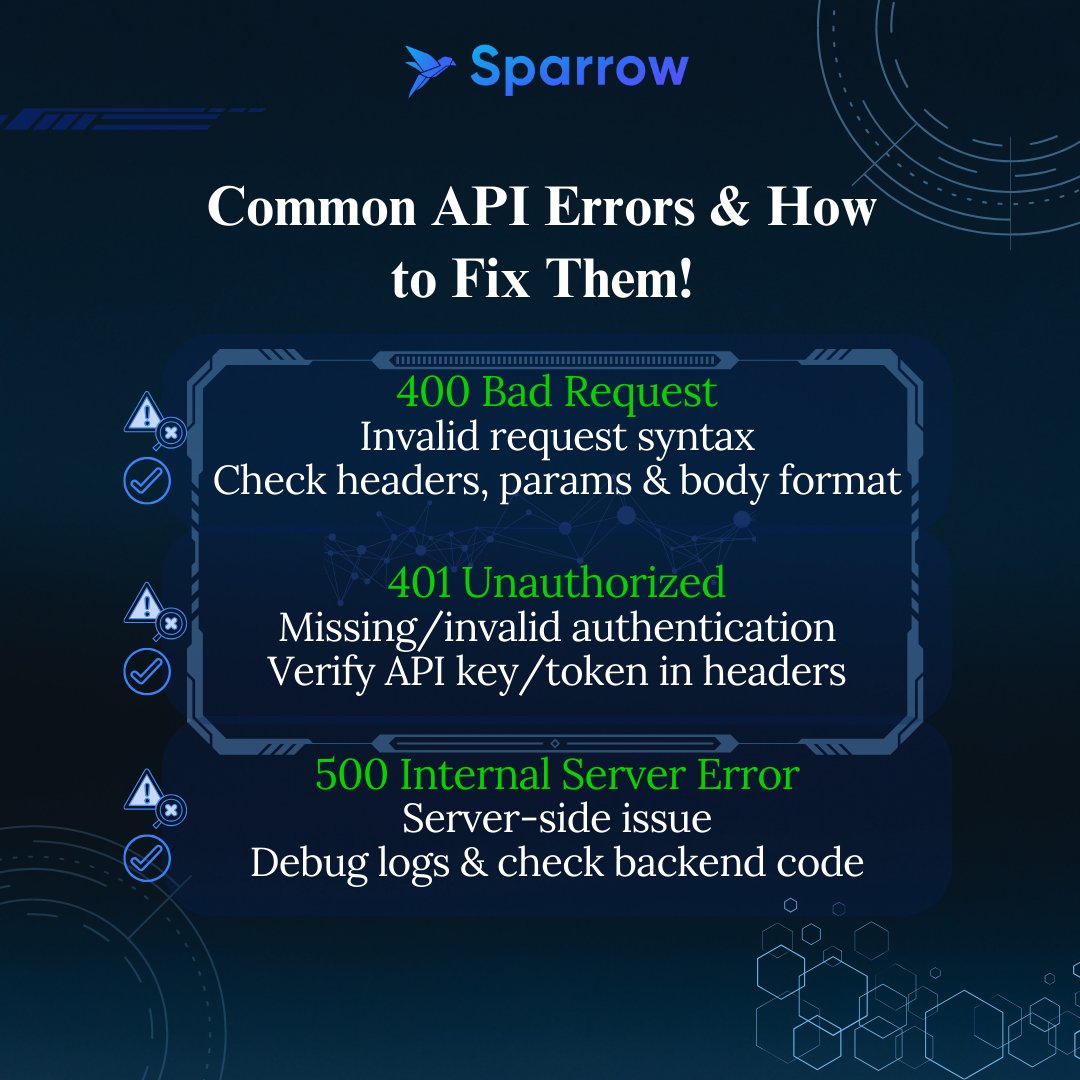 Sparrow

Common API Errors & How to Fix Them!

400 Bad Request
Invalid request syntax
Check headers, params & body format

401 Unauthorized
Missing/invalid authentication
Verify API key/token in headers

500 Internal Server Error
Server-side issue
Debug logs & check backend code